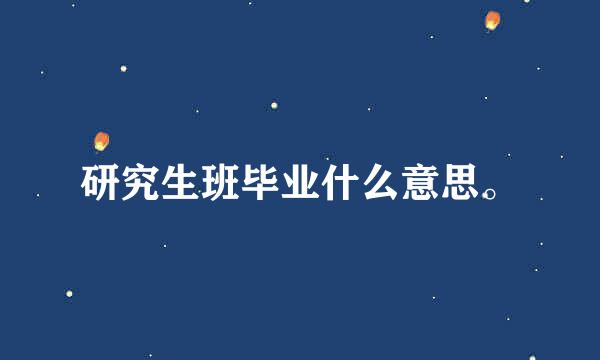 研究生班毕业什么意思。